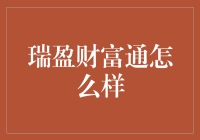 瑞盈财富通怎么样